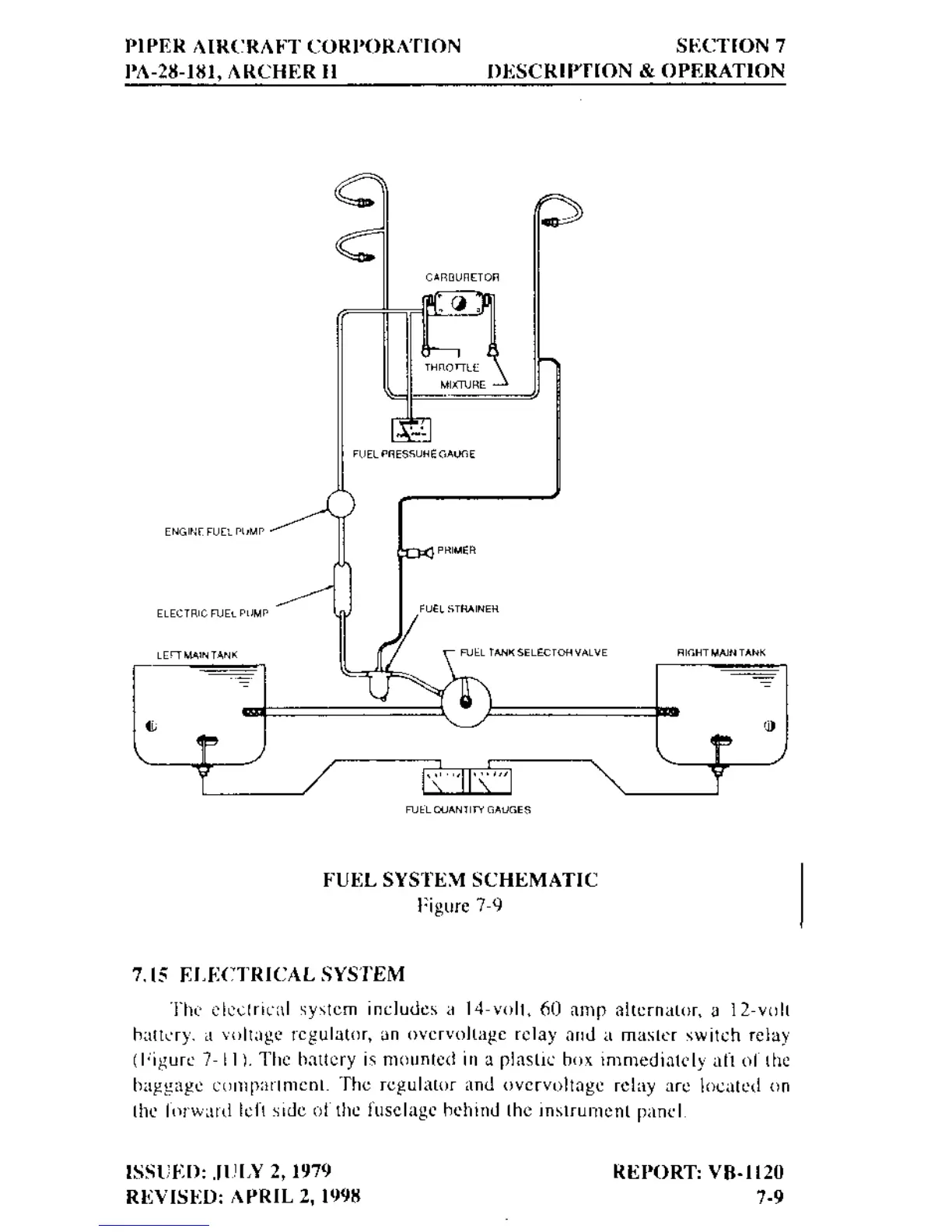 PIPER AIRCRAFT CORPORATION
PA-28-181, ARCHER II

SECTION 7
DESCRIPTION & OPERATION

CARBURETOR

THROTTLE

MIXTURE

FUEL PRESSURE GAUGE

ENGINE FUEL PUMP

PRIMER

ELECTRIC FUEL PUMP

FUEL STRAINER

LEFT MAIN TANK

FUEL TANK SELECTOR VALVE

RIGHT MAIN TANK

FUEL QUANTITY GAUGES

FUEL SYSTEM SCHEMATIC
Figure 7-9

7.15 ELECTRICAL SYSTEM

The electrical system includes a 14-volt, 60 amp alternator, a 12-volt battery, a voltage regulator, an overvoltage relay and a master switch relay (Figure 7-11). The battery is mounted in a plastic box immediately aft of the baggage compartment. The regulator and overvoltage relay are located on the forward left side of the fuselage behind the instrument panel.

ISSUED: JULY 2, 1979
REVISED: APRIL 2, 1998

REPORT: VB-1120
7-9